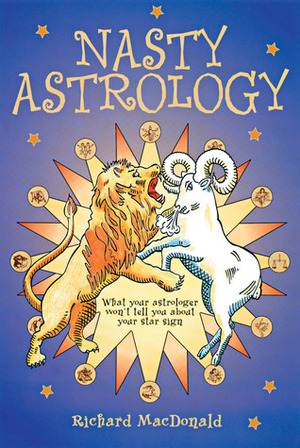 NASTY ASTROLOGY

What your astrologer won't tell you about your star sign

Richard MacDonald